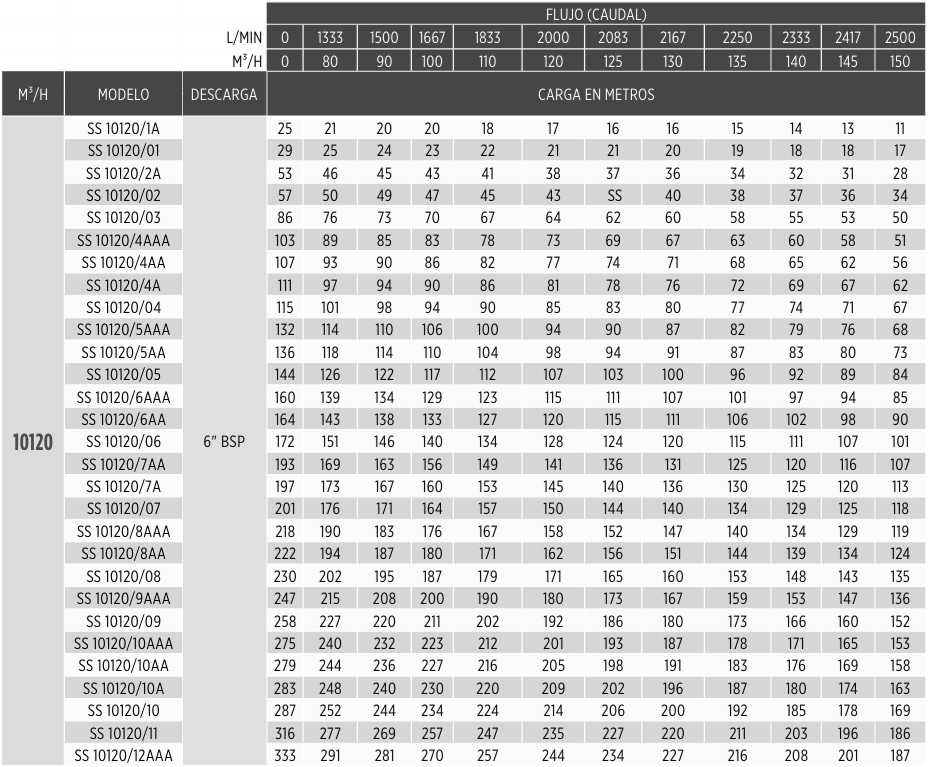 | | | | FLUJO (CAUDAL) | | | | | | | | | | | |
|---|---|---|---|---|---|---|---|---|---|---|---|---|---|---|
| | | L/MIN | 0 | 1333 | 1500 | 1667 | 1833 | 2000 | 2083 | 2167 | 2250 | 2333 | 2417 | 2500 |
| | | $M^3/H$ | 0 | 80 | 90 | 100 | 110 | 120 | 125 | 130 | 135 | 140 | 145 | 150 |
| $M^3/H$ | MODELO | DESCARGA | CARGA EN METROS | | | | | | | | | | | |
| 10120 | SS 10120/1A | 6" BSP | 25 | 21 | 20 | 20 | 18 | 17 | 16 | 16 | 15 | 14 | 13 | 11 |
| | SS 10120/01 | | 29 | 25 | 24 | 23 | 22 | 21 | 21 | 20 | 19 | 18 | 18 | 17 |
| | SS 10120/2A | | 53 | 46 | 45 | 43 | 41 | 38 | 37 | 36 | 34 | 32 | 31 | 28 |
| | SS 10120/02 | | 57 | 50 | 49 | 47 | 45 | 43 | SS | 40 | 38 | 37 | 36 | 34 |
| | SS 10120/03 | | 86 | 76 | 73 | 70 | 67 | 64 | 62 | 60 | 58 | 55 | 53 | 50 |
| | SS 10120/4AAA | | 103 | 89 | 85 | 83 | 78 | 73 | 69 | 67 | 63 | 60 | 58 | 51 |
| | SS 10120/4AA | | 107 | 93 | 90 | 86 | 82 | 77 | 74 | 71 | 68 | 65 | 62 | 56 |
| | SS 10120/4A | | 111 | 97 | 94 | 90 | 86 | 81 | 78 | 76 | 72 | 69 | 67 | 62 |
| | SS 10120/04 | | 115 | 101 | 98 | 94 | 90 | 85 | 83 | 80 | 77 | 74 | 71 | 67 |
| | SS 10120/5AAA | | 132 | 114 | 110 | 106 | 100 | 94 | 90 | 87 | 82 | 79 | 76 | 68 |
| | SS 10120/5AA | | 136 | 118 | 114 | 110 | 104 | 98 | 94 | 91 | 87 | 83 | 80 | 73 |
| | SS 10120/05 | | 144 | 126 | 122 | 117 | 112 | 107 | 103 | 100 | 96 | 92 | 89 | 84 |
| | SS 10120/6AAA | | 160 | 139 | 134 | 129 | 123 | 115 | 111 | 107 | 101 | 97 | 94 | 85 |
| | SS 10120/6AA | | 164 | 143 | 138 | 133 | 127 | 120 | 115 | 111 | 106 | 102 | 98 | 90 |
| | SS 10120/06 | | 172 | 151 | 146 | 140 | 134 | 128 | 124 | 120 | 115 | 111 | 107 | 101 |
| | SS 10120/7AA | | 193 | 169 | 163 | 156 | 149 | 141 | 136 | 131 | 125 | 120 | 116 | 107 |
| | SS 10120/7A | | 197 | 173 | 167 | 160 | 153 | 145 | 140 | 136 | 130 | 125 | 120 | 113 |
| | SS 10120/07 | | 201 | 176 | 171 | 164 | 157 | 150 | 144 | 140 | 134 | 129 | 125 | 118 |
| | SS 10120/8AAA | | 218 | 190 | 183 | 176 | 167 | 158 | 152 | 147 | 140 | 134 | 129 | 119 |
| | SS 10120/8AA | | 222 | 194 | 187 | 180 | 171 | 162 | 156 | 151 | 144 | 139 | 134 | 124 |
| | SS 10120/08 | | 230 | 202 | 195 | 187 | 179 | 171 | 165 | 160 | 153 | 148 | 143 | 135 |
| | SS 10120/9AAA | | 247 | 215 | 208 | 200 | 190 | 180 | 173 | 167 | 159 | 153 | 147 | 136 |
| | SS 10120/09 | | 258 | 227 | 220 | 211 | 202 | 192 | 186 | 180 | 173 | 166 | 160 | 152 |
| | SS 10120/10AAA | | 275 | 240 | 232 | 223 | 212 | 201 | 193 | 187 | 178 | 171 | 165 | 153 |
| | SS 10120/10AA | | 279 | 244 | 236 | 227 | 216 | 205 | 198 | 191 | 183 | 176 | 169 | 158 |
| | SS 10120/10A | | 283 | 248 | 240 | 230 | 220 | 209 | 202 | 196 | 187 | 180 | 174 | 163 |
| | SS 10120/10 | | 287 | 252 | 244 | 234 | 224 | 214 | 206 | 200 | 192 | 185 | 178 | 169 |
| | SS 10120/11 | | 316 | 277 | 269 | 257 | 247 | 235 | 227 | 220 | 211 | 203 | 196 | 186 |
| | SS 10120/12AAA | | 333 | 291 | 281 | 270 | 257 | 244 | 234 | 227 | 216 | 208 | 201 | 187 |